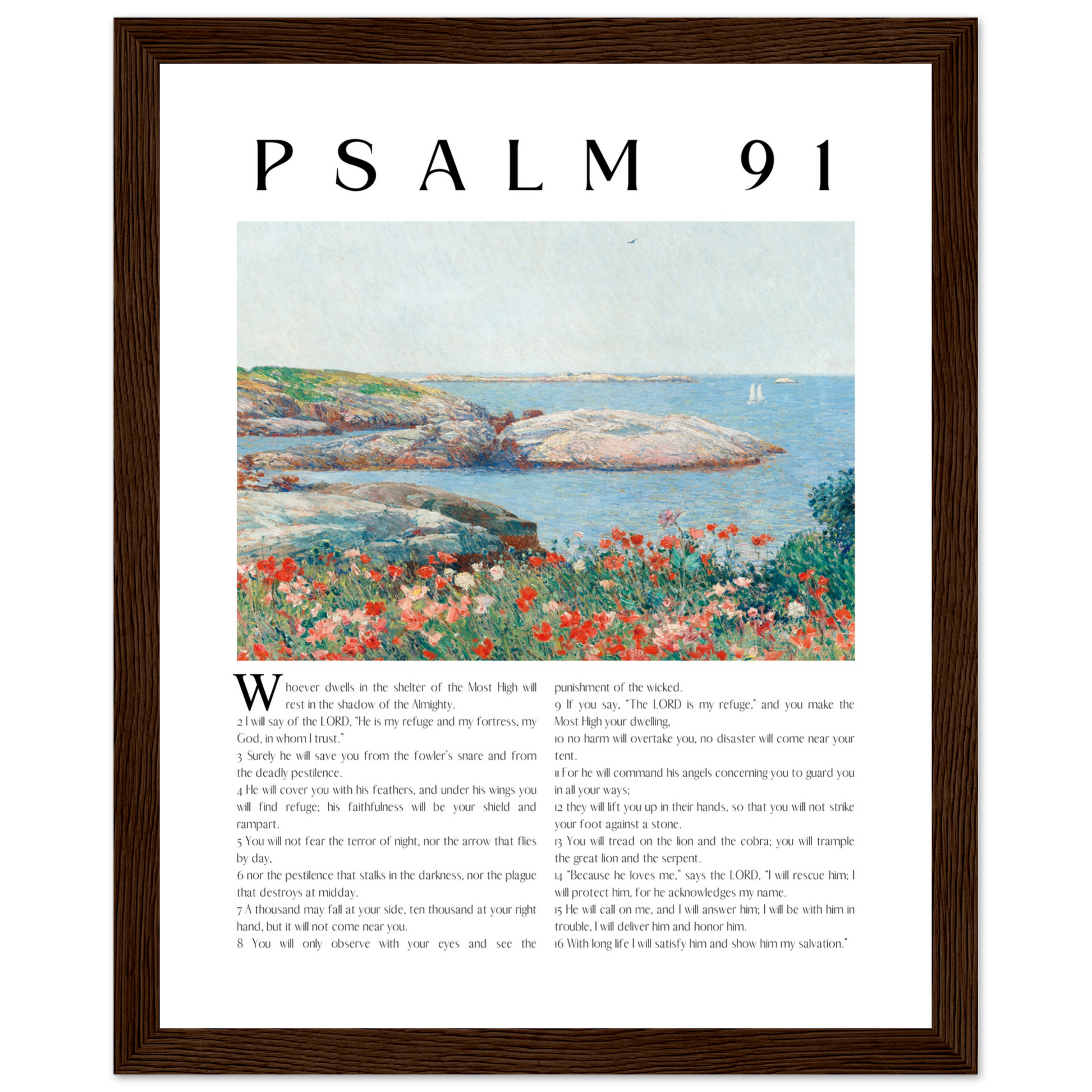 PSALM 91

Whoever dwells in the shelter of the Most High will rest in the shadow of the Almighty.
2 I will say of the LORD, "He is my refuge and my fortress, my God, in whom I trust."
3 Surely he will save you from the fowler's snare and from the deadly pestilence.
4 He will cover you with his feathers, and under his wings you will find refuge; his faithfulness will be your shield and rampart.
5 You will not fear the terror of night, nor the arrow that flies by day,
6 nor the pestilence that stalks in the darkness, nor the plague that destroys at midday.
7 A thousand may fall at your side, ten thousand at your right hand, but it will not come near you.
8 You will only observe with your eyes and see the punishment of the wicked.
9 If you say, "The LORD is my refuge," and you make the Most High your dwelling,
10 no harm will overtake you, no disaster will come near your tent.
11 For he will command his angels concerning you to guard you in all your ways;
12 they will lift you up in their hands, so that you will not strike your foot against a stone.
13 You will tread on the lion and the cobra; you will trample the great lion and the serpent.
14 "Because he loves me," says the LORD, "I will rescue him; I will protect him, for he acknowledges my name.
15 He will call on me, and I will answer him; I will be with him in trouble, I will deliver him and honor him.
16 With long life I will satisfy him and show him my salvation."